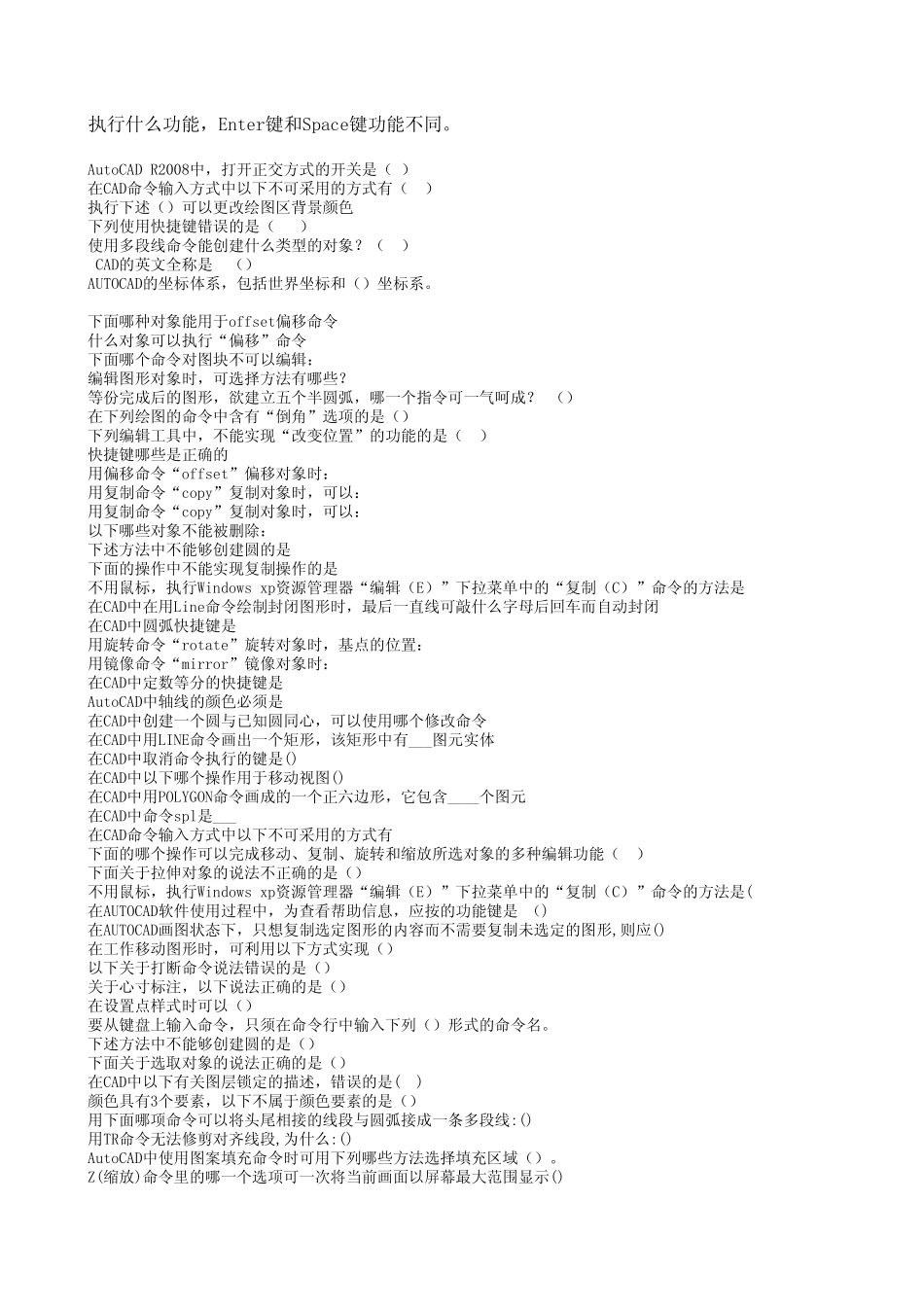 执行什么功能，Enter键和Space键功能不同。

AutoCAD R2008中，打开正交方式的开关是（ ）
在CAD命令输入方式中以下不可采用的方式有（ ）
执行下述（）可以更改绘图区背景颜色
下列使用快捷键错误的是（ ）
使用多段线命令能创建什么类型的对象？（ ）
CAD的英文全称是 （）
AUTOCAD的坐标体系，包括世界坐标和（）坐标系。

下面哪种对象能用于offset偏移命令
什么对象可以执行“偏移”命令
下面哪个命令对图块不可以编辑：
编辑图形对象时，可选择方法有哪些？
等份完成后的图形，欲建立五个半圆弧，哪一个指令可一气呵成？ （）
在下列绘图的命令中含有“倒角”选项的是（）
下列编辑工具中，不能实现“改变位置”的功能的是（ ）
快捷键哪些是正确的
用偏移命令“offset”偏移对象时：
用复制命令“copy”复制对象时，可以：
用复制命令“copy”复制对象时，可以：
以下哪些对象不能被删除：
下述方法中不能够创建圆的是
下面的操作中不能实现复制操作的是
不用鼠标，执行Windows xp资源管理器“编辑（E）”下拉菜单中的“复制（C）”命令的方法是
在CAD中在用Line命令绘制封闭图形时，最后一直线可敲什么字母后回车而自动封闭
在CAD中圆弧快捷键是
用旋转命令“rotate”旋转对象时，基点的位置：
用镜像命令“mirror”镜像对象时：
在CAD中定数等分的快捷键是
AutoCAD中轴线的颜色必须是
在CAD中创建一个圆与已知圆同心，可以使用哪个修改命令
在CAD中用LINE命令画出一个矩形，该矩形中有___图元实体
在CAD中取消命令执行的键是()
在CAD中以下哪个操作用于移动视图()
在CAD中用POLYGON命令画成的一个正六边形，它包含____个图元
在CAD中命令spl是___
在CAD命令输入方式中以下不可采用的方式有
下面的哪个操作可以完成移动、复制、旋转和缩放所选对象的多种编辑功能（ ）
下面关于拉伸对象的说法不正确的是（）
不用鼠标，执行Windows xp资源管理器“编辑（E）”下拉菜单中的“复制（C）”命令的方法是(
在AUTOCAD软件使用过程中，为查看帮助信息，应按的功能键是 （）
在AUTOCAD画图状态下，只想复制选定图形的内容而不需要复制未选定的图形,则应()
在工作移动图形时，可利用以下方式实现（）
以下关于打断命令说法错误的是（）
关于心寸标注，以下说法正确的是（）
在设置点样式时可以（）
要从键盘上输入命令，只须在命令行中输入下列（）形式的命令名。
下述方法中不能够创建圆的是（）
下面关于选取对象的说法正确的是（）
在CAD中以下有关图层锁定的描述，错误的是( )
颜色具有3个要素，以下不属于颜色要素的是（）
用下面哪项命令可以将头尾相接的线段与圆弧接成一条多段线:()
用TR命令无法修剪对齐线段,为什么:()
AutoCAD中使用图案填充命令时可用下列哪些方法选择填充区域（）。
Z(缩放)命令里的哪一个选项可一次将当前画面以屏幕最大范围显示()